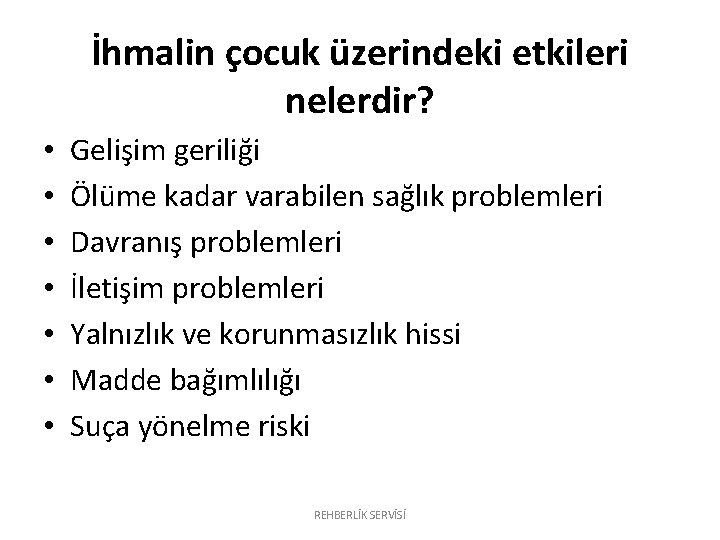 İhmalin çocuk üzerindeki etkileri nelerdir?

• Gelişim geriliği
• Ölüme kadar varabilen sağlık problemleri
• Davranış problemleri
• İletişim problemleri
• Yalnızlık ve korunmasızlık hissi
• Madde bağımlılığı
• Suça yönelme riski

REHBERLİK SERVİSİ